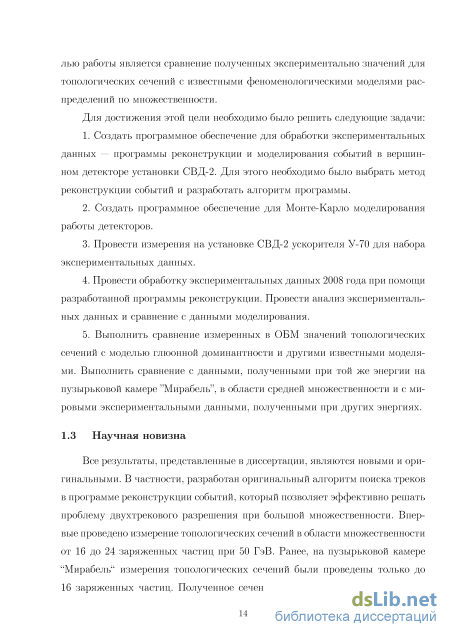 лью работы является сравнение полученных экспериментально значений для топологических сечений с известными феноменологическими моделями распределений по множественности.

Для достижения этой цели необходимо было решить следующие задачи:

1. Создать программное обеспечение для обработки экспериментальных данных — программы реконструкции и моделирования событий в вершинном детекторе установки СВД-2. Для этого необходимо было выбрать метод реконструкции событий и разработать алгоритм программы.

2. Создать программное обеспечение для Монте-Карло моделирования работы детекторов.

3. Провести измерения на установке СВД-2 ускорителя У-70 для набора экспериментальных данных.

4. Провести обработку экспериментальных данных 2008 года при помощи разработанной программы реконструкции. Провести анализ экспериментальных данных и сравнение с данными моделирования.

5. Выполнить сравнение измеренных в ОБМ значений топологических сечений с моделью глюонной доминантности и другими известными моделями. Выполнить сравнение с данными, полученными при той же энергии на пузырьковой камере "Мирабель", в области средней множественности и с мировыми экспериментальными данными, полученными при других энергиях.

1.3 Научная новизна

Все результаты, представленные в диссертации, являются новыми и оригинальными. В частности, разработан оригинальный алгоритм поиска треков в программе реконструкции событий, который позволяет эффективно решать проблему двухтрекового разрешения при большой множественности. Впервые проведено измерение топологических сечений в области множественности от 16 до 24 заряженных частиц при 50 ГэВ. Ранее, на пузырьковой камере "Мирабель" измерения топологических сечений были проведены только до 16 заряженных частиц. Полученное сечен

14

dsLib.net
библиотека диссертаций